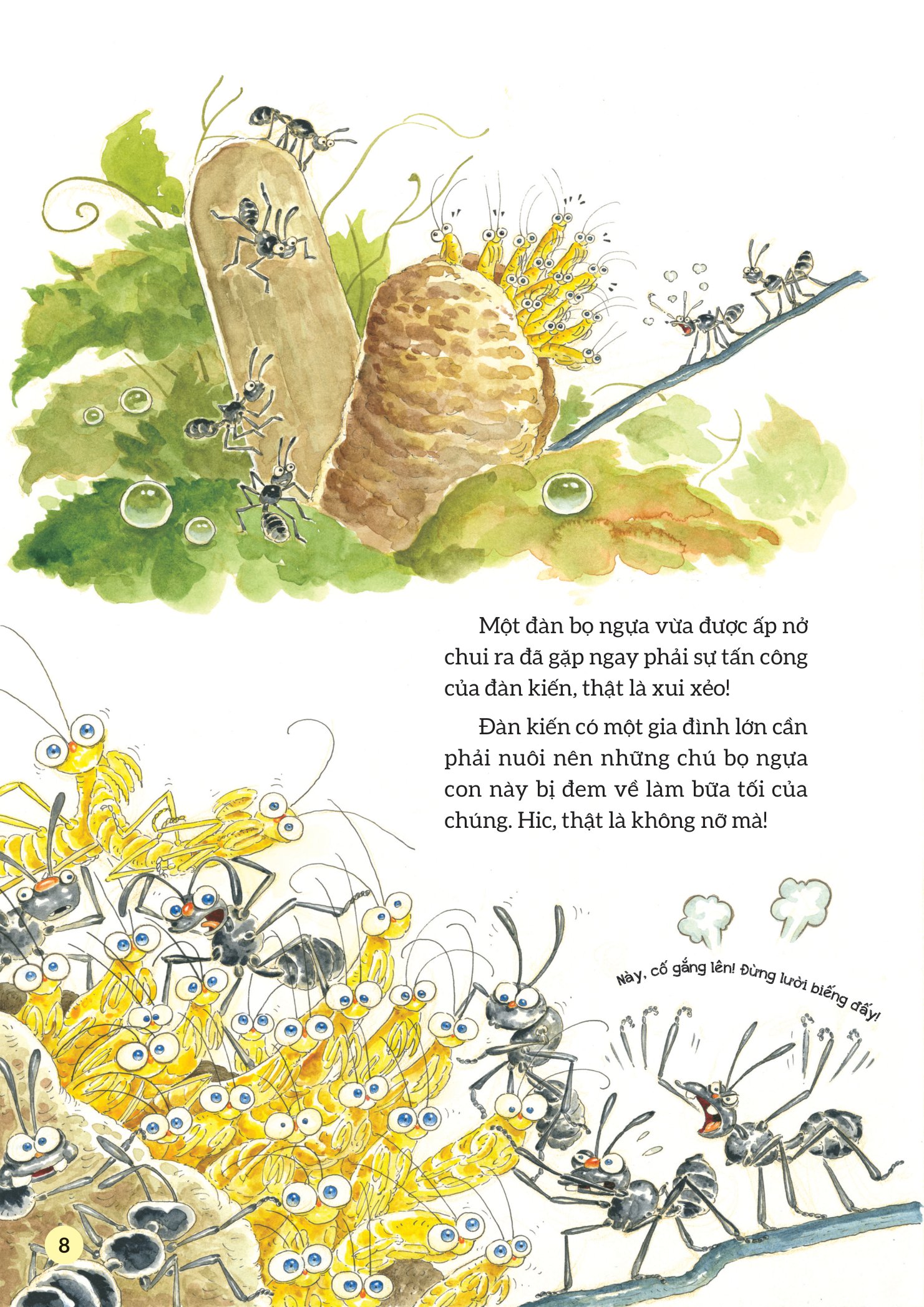 Một đàn bọ ngựa vừa được ấp nở chui ra đã gặp ngay phải sự tấn công của đàn kiến, thật là xui xẻo!

Đàn kiến có một gia đình lớn cần phải nuôi nên những chú bọ ngựa con này bị đem về làm bữa tối của chúng. Hic, thật là không nỡ mà!

Này, cố gắng lên! Đừng lười biếng đấy!

8